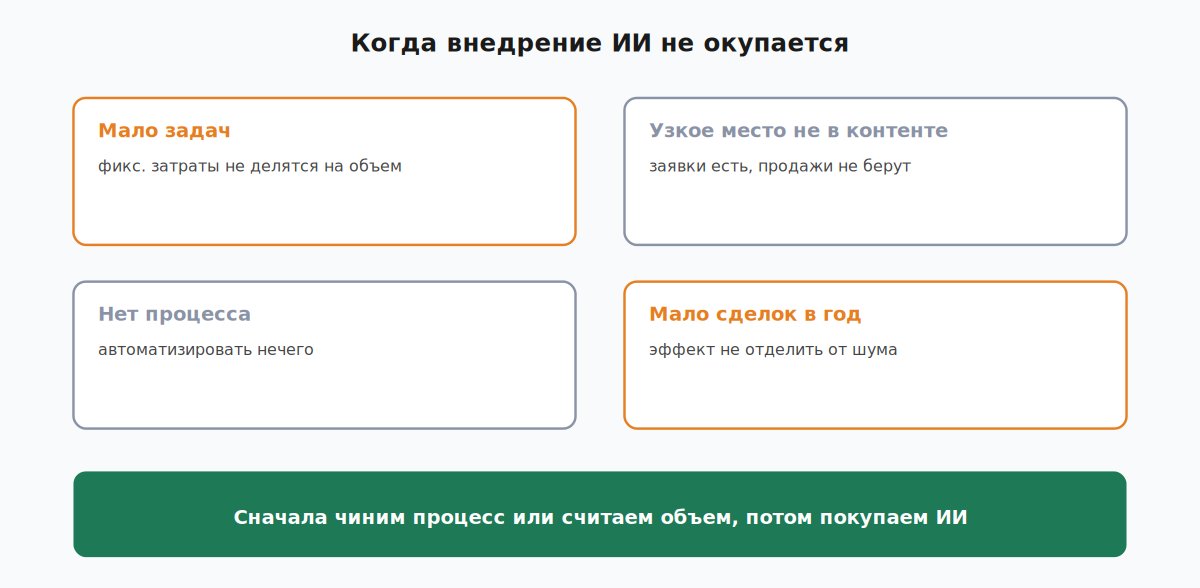 Когда внедрение ИИ не окупается

Мало задач
фикс. затраты не делятся на объем

Узкое место не в контенте
заявки есть, продажи не берут

Нет процесса
автоматизировать нечего

Мало сделок в год
эффект не отделить от шума

Сначала чиним процесс или считаем объем, потом покупаем ИИ